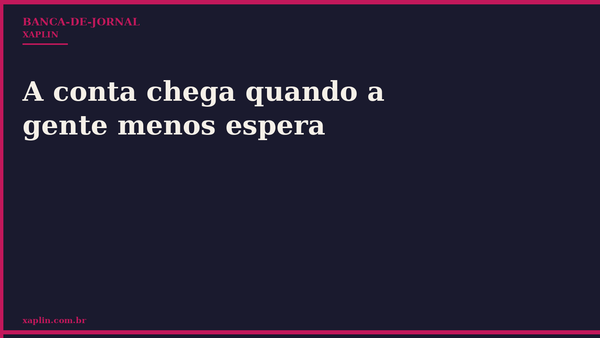 BANCA-DE-JORNAL
XAPLIN

A conta chega quando a gente menos espera

xaplin.com.br